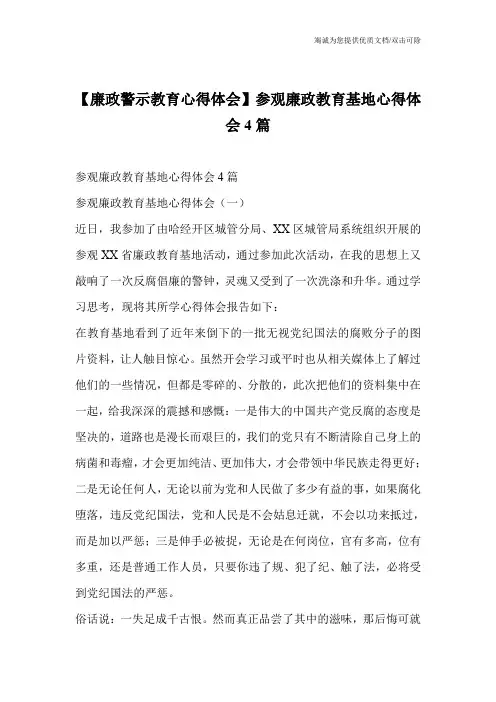 海诚为您提供优质文档/双击可除

【廉政警示教育心得体会】参观廉政教育基地心得体会4篇

参观廉政教育基地心得体会4篇

参观廉政教育基地心得体会（一）

近日，我参加了由哈经开区城管分局、XX区城管局系统组织开展的参观XX省廉政教育基地活动，通过参加此次活动，在我的思想上又敲响了一次反腐倡廉的警钟，灵魂又受到了一次洗涤和升华。通过学习思考，现将其所学心得体会报告如下：

在教育基地看到了近年来倒下的一批无视党纪国法的腐败分子的图片资料，让人触目惊心。虽然开会学习或平时也从相关媒体上了解过他们的一些情况，但都是零碎的、分散的，此次把他们的资料集中在一起，给我深深的震撼和感慨：一是伟大的中国共产党反腐的态度是坚决的，道路也是漫长而艰巨的，我们的党只有不断清除自己身上的病菌和毒瘤，才会更加纯洁、更加伟大，才会带领中华民族走得更好；二是无论任何人，无论以前为党和人民做了多少有益的事，如果腐化堕落，违反党纪国法，党和人民是不会姑息迁就，不会以功来抵过，而是加以严惩；三是伸手必被捉，无论是在何岗位，官有多高，位有多重，还是普通工作人员，只要你违了规、犯了纪、触了法，必将受到党纪国法的严惩。

俗话说：一失足成千古恨。然而真正品尝了其中的滋味，那后悔可就